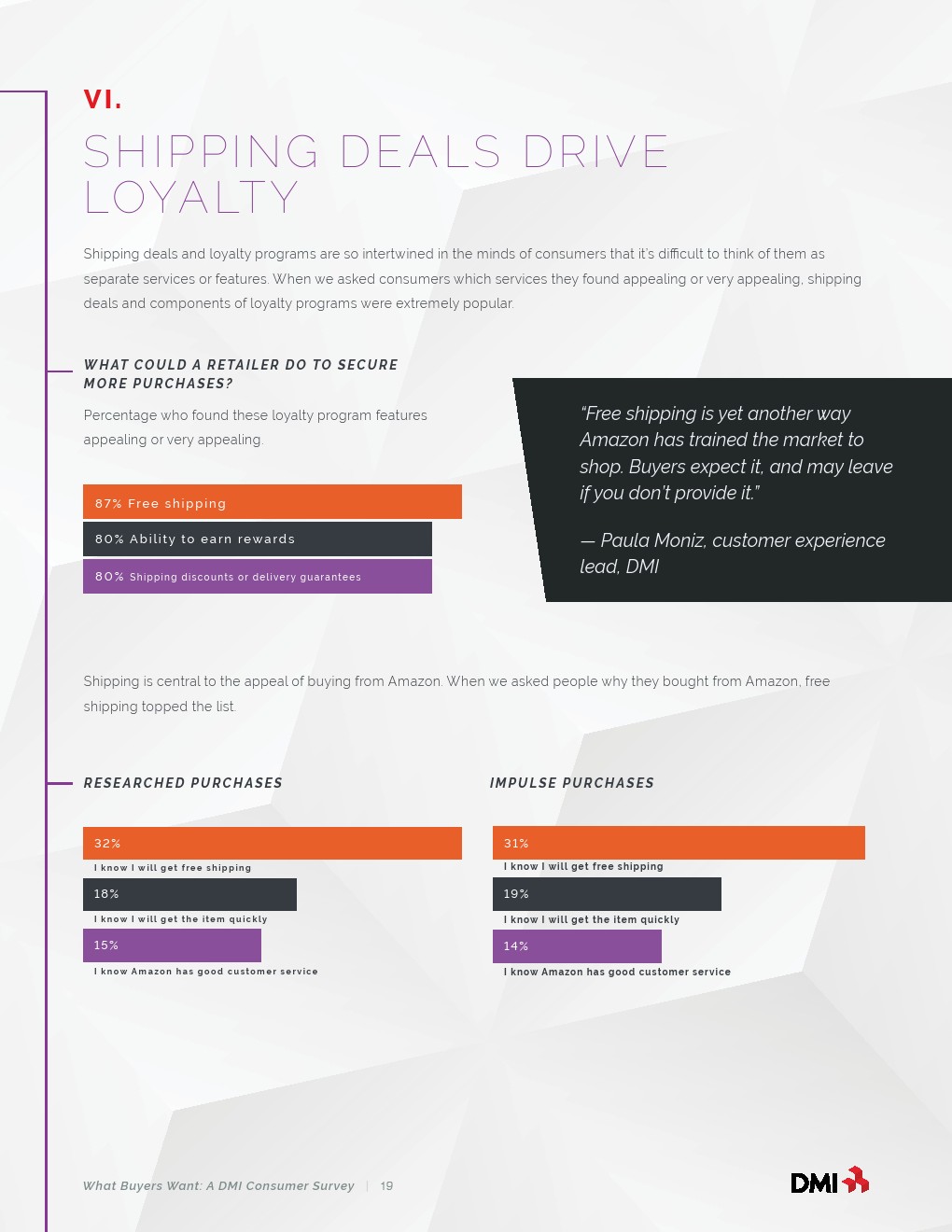 VI.

SHIPPING DEALS DRIVE LOYALTY

Shipping deals and loyalty programs are so intertwined in the minds of consumers that it's difficult to think of them as separate services or features. When we asked consumers which services they found appealing or very appealing, shipping deals and components of loyalty programs were extremely popular.

WHAT COULD A RETAILER DO TO SECURE MORE PURCHASES?

Percentage who found these loyalty program features appealing or very appealing.

87% Free shipping

80% Ability to earn rewards

80% Shipping discounts or delivery guarantees

"Free shipping is yet another way Amazon has trained the market to shop. Buyers expect it, and may leave if you don't provide it."

— Paula Moniz, customer experience lead, DMI

Shipping is central to the appeal of buying from Amazon. When we asked people why they bought from Amazon, free shipping topped the list.

RESEARCHED PURCHASES

32%
I know I will get free shipping

18%
I know I will get the item quickly

15%
I know Amazon has good customer service

IMPULSE PURCHASES

31%
I know I will get free shipping

19%
I know I will get the item quickly

14%
I know Amazon has good customer service

What Buyers Want: A DMI Consumer Survey | 19

DMI